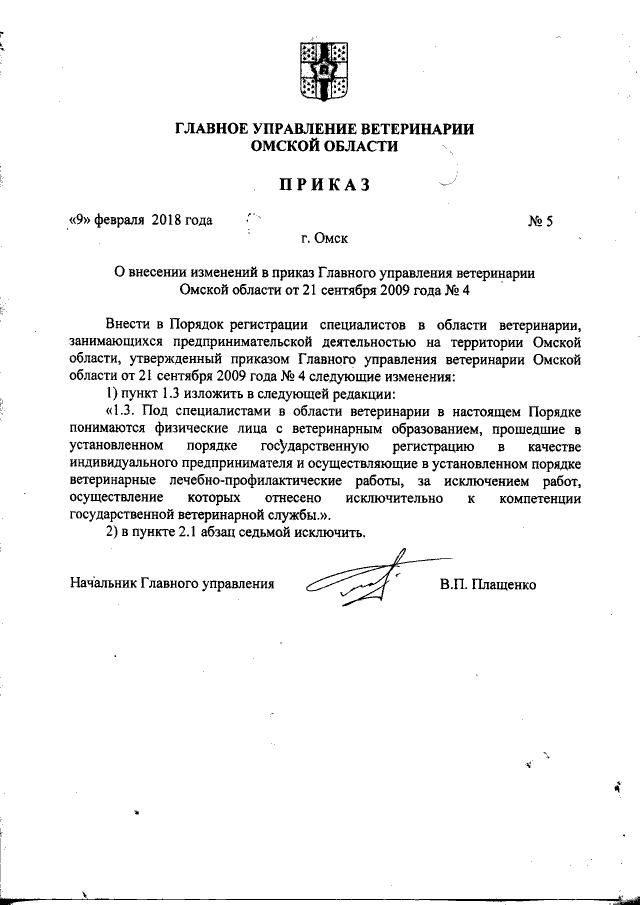 ГЛАВНОЕ УПРАВЛЕНИЕ ВЕТЕРИНАРИИ
ОМСКОЙ ОБЛАСТИ

ПРИКАЗ

«9» февраля 2018 года № 5

г. Омск

О внесении изменений в приказ Главного управления ветеринарии Омской области от 21 сентября 2009 года № 4

Внести в Порядок регистрации специалистов в области ветеринарии, занимающихся предпринимательской деятельностью на территории Омской области, утвержденный приказом Главного управления ветеринарии Омской области от 21 сентября 2009 года № 4 следующие изменения:

1) пункт 1.3 изложить в следующей редакции:

«1.3. Под специалистами в области ветеринарии в настоящем Порядке понимаются физические лица с ветеринарным образованием, прошедшие в установленном порядке государственную регистрацию в качестве индивидуального предпринимателя и осуществляющие в установленном порядке ветеринарные лечебно-профилактические работы, за исключением работ, осуществление которых отнесено исключительно к компетенции государственной ветеринарной службы.».

2) в пункте 2.1 абзац седьмой исключить.

Начальник Главного управления В.П. Плащенко